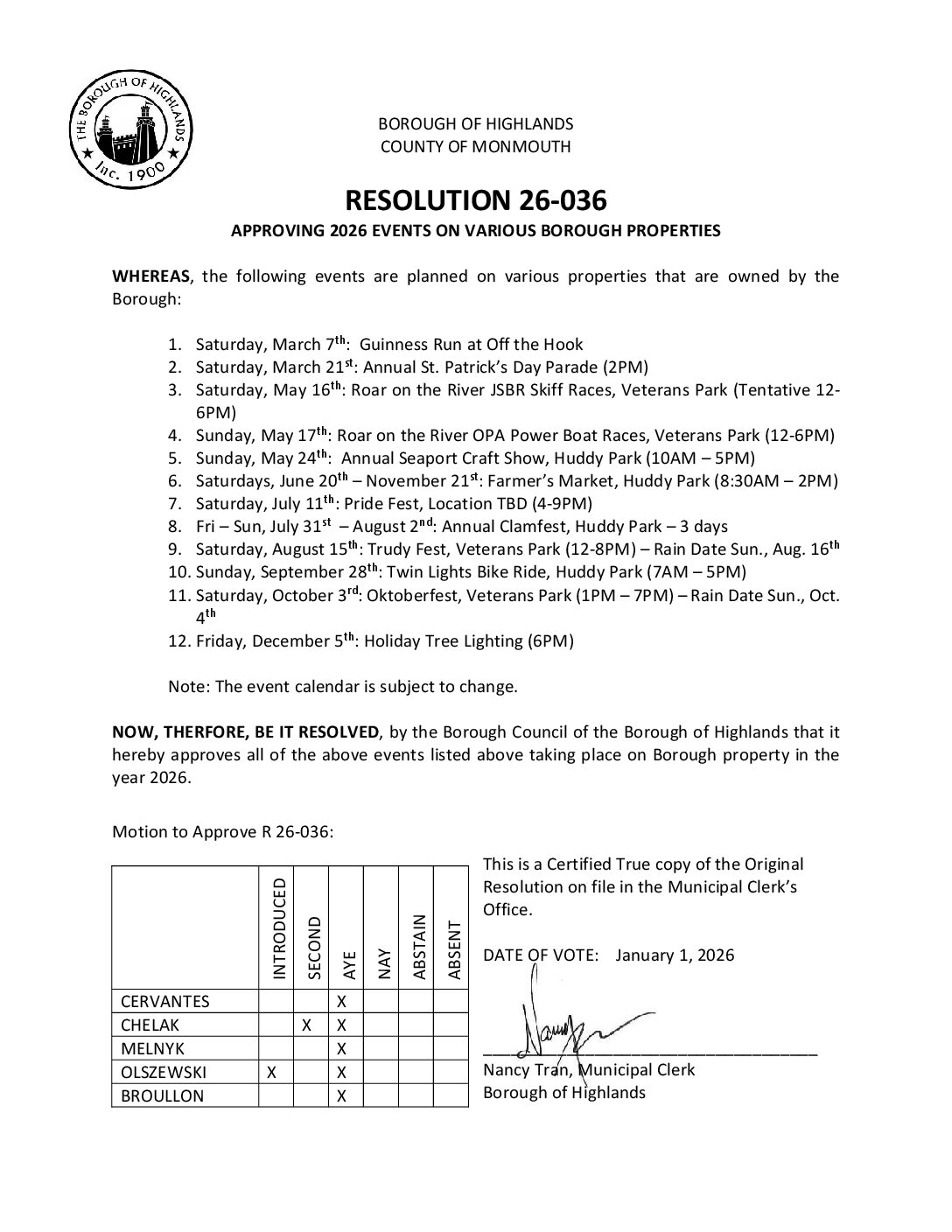 THE BOROUGH OF HIGHLANDS
Inc. 1900

BOROUGH OF HIGHLANDS
COUNTY OF MONMOUTH

RESOLUTION 26-036

APPROVING 2026 EVENTS ON VARIOUS BOROUGH PROPERTIES

WHEREAS, the following events are planned on various properties that are owned by the Borough:

1. Saturday, March 7$^{th}$: Guinness Run at Off the Hook
2. Saturday, March 21$^{st}$: Annual St. Patrick's Day Parade (2PM)
3. Saturday, May 16$^{th}$: Roar on the River JSBR Skiff Races, Veterans Park (Tentative 12-6PM)
4. Sunday, May 17$^{th}$: Roar on the River OPA Power Boat Races, Veterans Park (12-6PM)
5. Sunday, May 24$^{th}$: Annual Seaport Craft Show, Huddy Park (10AM – 5PM)
6. Saturdays, June 20$^{th}$ – November 21$^{st}$: Farmer's Market, Huddy Park (8:30AM – 2PM)
7. Saturday, July 11$^{th}$: Pride Fest, Location TBD (4-9PM)
8. Fri – Sun, July 31$^{st}$ – August 2$^{nd}$: Annual Clamfest, Huddy Park – 3 days
9. Saturday, August 15$^{th}$: Trudy Fest, Veterans Park (12-8PM) – Rain Date Sun., Aug. 16$^{th}$
10. Sunday, September 28$^{th}$: Twin Lights Bike Ride, Huddy Park (7AM – 5PM)
11. Saturday, October 3$^{rd}$: Oktoberfest, Veterans Park (1PM – 7PM) – Rain Date Sun., Oct. 4$^{th}$
12. Friday, December 5$^{th}$: Holiday Tree Lighting (6PM)

Note: The event calendar is subject to change.

NOW, THERFORE, BE IT RESOLVED, by the Borough Council of the Borough of Highlands that it hereby approves all of the above events listed above taking place on Borough property in the year 2026.

Motion to Approve R 26-036:

| | INTRODUCED | SECOND | AYE | NAY | ABSTAIN | ABSENT |
|---|---|---|---|---|---|---|
| CERVANTES | | | X | | | |
| CHELAK | | X | X | | | |
| MELNYK | | | X | | | |
| OLSZEWSKI | X | | X | | | |
| BROULLON | | | X | | | |

This is a Certified True copy of the Original Resolution on file in the Municipal Clerk's Office.

DATE OF VOTE: January 1, 2026

Nancy Tran, Municipal Clerk
Borough of Highlands